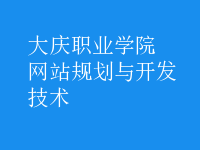 大庆职业学院
网站规划与开发技术